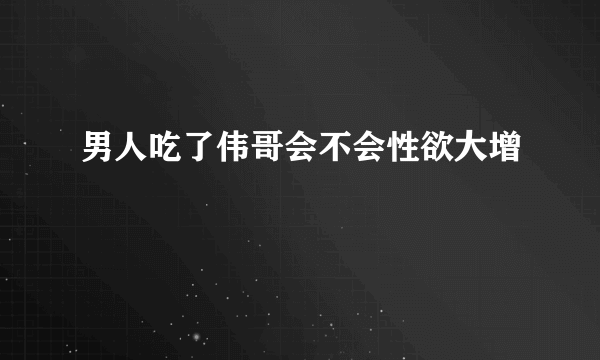 男人吃了伟哥会不会性欲大增